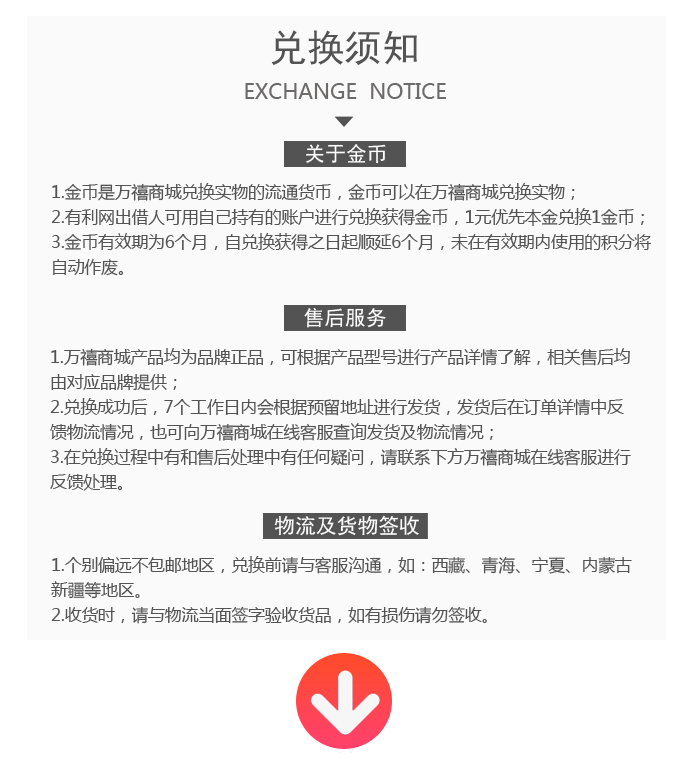 兑换须知

EXCHANGE NOTICE

关于金币

1.金币是万禧商城兑换实物的流通货币，金币可以在万禧商城兑换实物；
2.有利网出借人可用自己持有的账户进行兑换获得金币，1元优先本金兑换1金币；
3.金币有效期为6个月，自兑换获得之日起顺延6个月，未在有效期内使用的积分将自动作废。

售后服务

1.万禧商城产品均为品牌正品，可根据产品型号进行产品详情了解，相关售后均由对应品牌提供；
2.兑换成功后，7个工作日内会根据预留地址进行发货，发货后在订单详情中反馈物流情况，也可向万禧商城在线客服查询发货及物流情况；
3.在兑换过程中有和售后处理中有任何疑问，请联系下方万禧商城在线客服进行反馈处理。

物流及货物签收

1.个别偏远不包邮地区，兑换前请与客服沟通，如：西藏、青海、宁夏、内蒙古新疆等地区。
2.收货时，请与物流当面签字验收货品，如有损伤请勿签收。